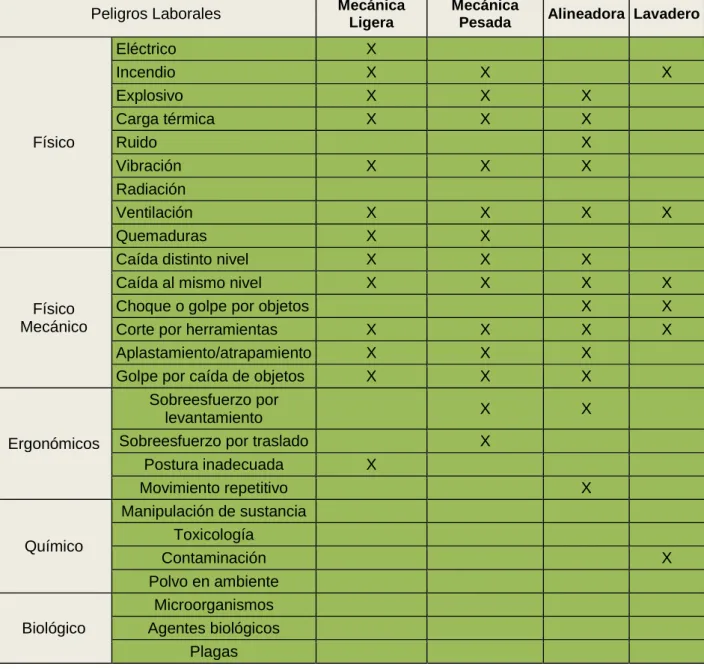 | Peligros Laborales | | Mecánica Ligera | Mecánica Pesada | Alineadora | Lavadero |
|---|---|---|---|---|---|
| Físico | Eléctrico | X | | | |
| | Incendio | X | X | | X |
| | Explosivo | X | X | X | |
| | Carga térmica | X | X | X | |
| | Ruido | | | X | |
| | Vibración | X | X | X | |
| | Radiación | | | | |
| | Ventilación | X | X | X | X |
| | Quemaduras | X | X | | |
| Físico Mecánico | Caída distinto nivel | X | X | X | |
| | Caída al mismo nivel | X | X | X | X |
| | Choque o golpe por objetos | | | X | X |
| | Corte por herramientas | X | X | X | X |
| | Aplastamiento/atrapamiento | X | X | X | |
| | Golpe por caída de objetos | X | X | X | |
| Ergonómicos | Sobreesfuerzo por levantamiento | | X | X | |
| | Sobreesfuerzo por traslado | | X | | |
| | Postura inadecuada | X | | | |
| | Movimiento repetitivo | | | X | |
| Químico | Manipulación de sustancia | | | | |
| | Toxicología | | | | |
| | Contaminación | | | | X |
| | Polvo en ambiente | | | | |
| Biológico | Microorganismos | | | | |
| | Agentes biológicos | | | | |
| | Plagas | | | | |